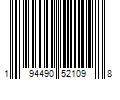 1 94490 52109 8